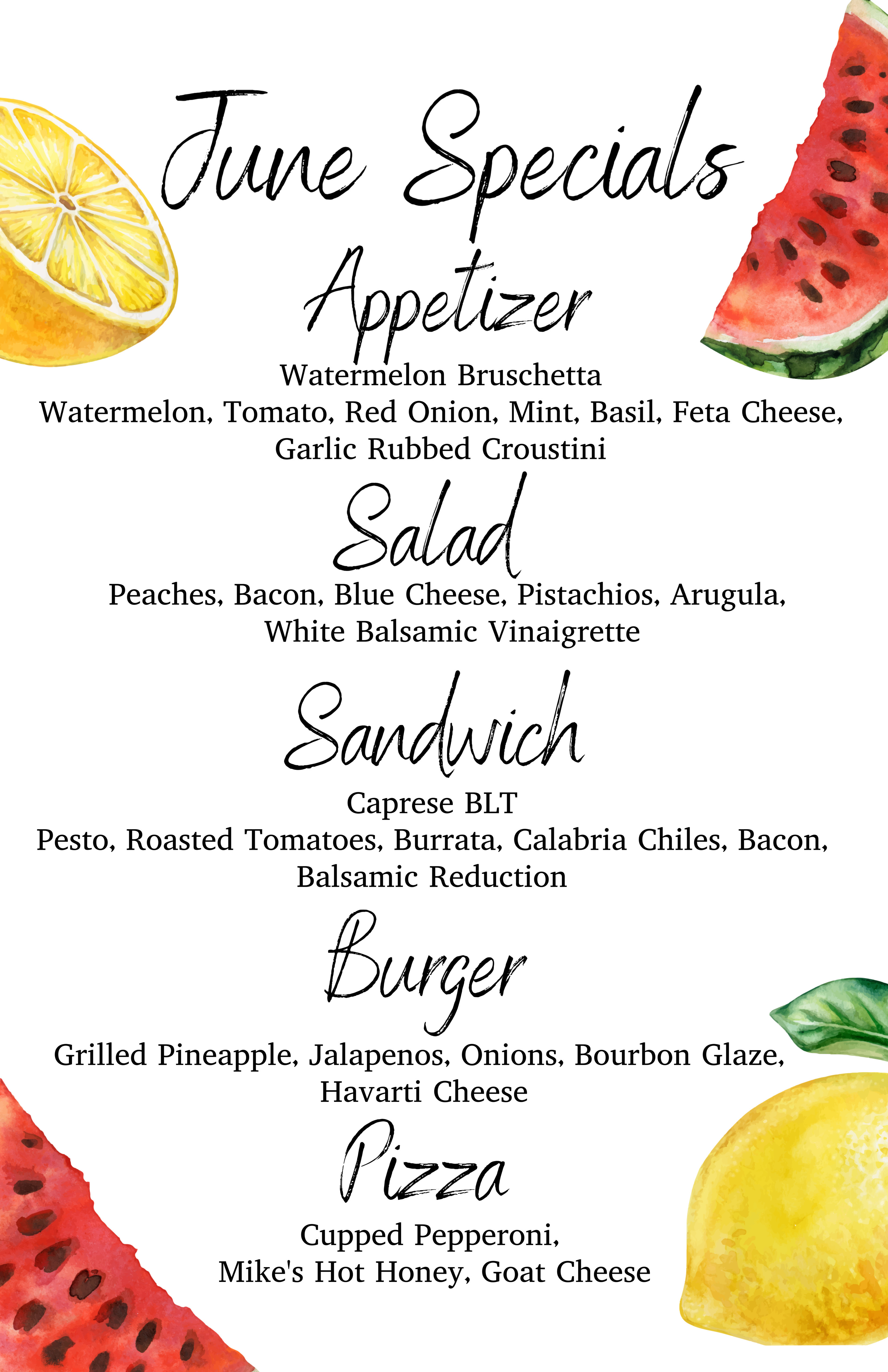 June Specials

Appetizer

Watermelon Bruschetta
Watermelon, Tomato, Red Onion, Mint, Basil, Feta Cheese, Garlic Rubbed Croustini

Salad

Peaches, Bacon, Blue Cheese, Pistachios, Arugula, White Balsamic Vinaigrette

Sandwich

Caprese BLT
Pesto, Roasted Tomatoes, Burrata, Calabria Chiles, Bacon, Balsamic Reduction

Burger

Grilled Pineapple, Jalapenos, Onions, Bourbon Glaze, Havarti Cheese

Pizza

Cupped Pepperoni, Mike's Hot Honey, Goat Cheese